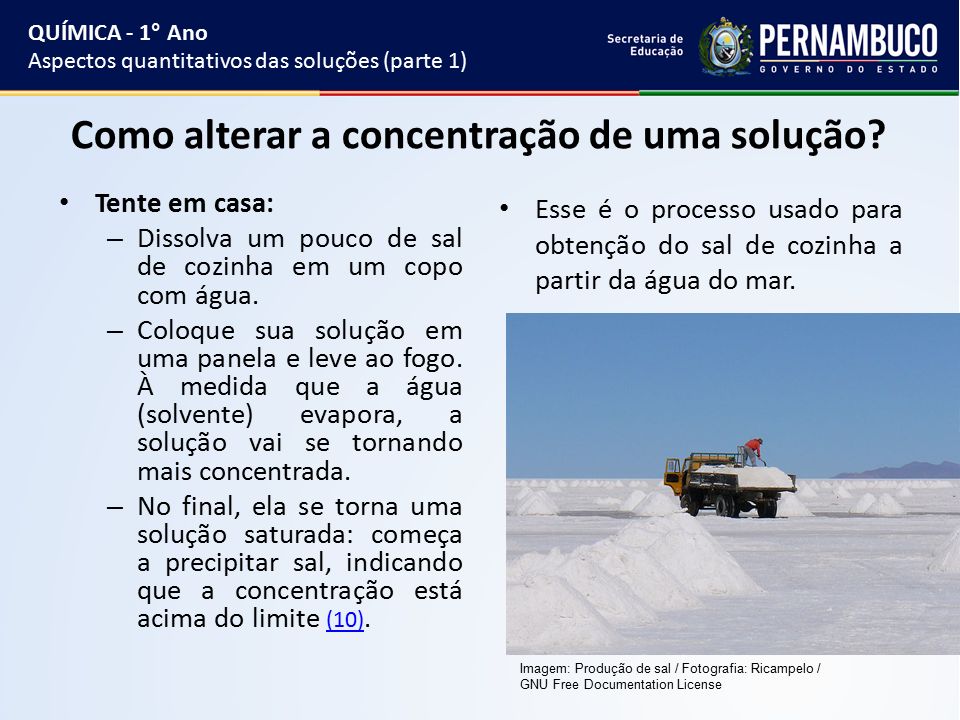 QUÍMICA - 1° Ano
Aspectos quantitativos das soluções (parte 1)

Secretaria de Educação

PERNAMBUCO
GOVERNO DO ESTADO

Como alterar a concentração de uma solução?

• Tente em casa:
– Dissolva um pouco de sal de cozinha em um copo com água.
– Coloque sua solução em uma panela e leve ao fogo. À medida que a água (solvente) evapora, a solução vai se tornando mais concentrada.
– No final, ela se torna uma solução saturada: começa a precipitar sal, indicando que a concentração está acima do limite (10).

• Esse é o processo usado para obtenção do sal de cozinha a partir da água do mar.

Imagem: Produção de sal / Fotografia: Ricampelo / GNU Free Documentation License